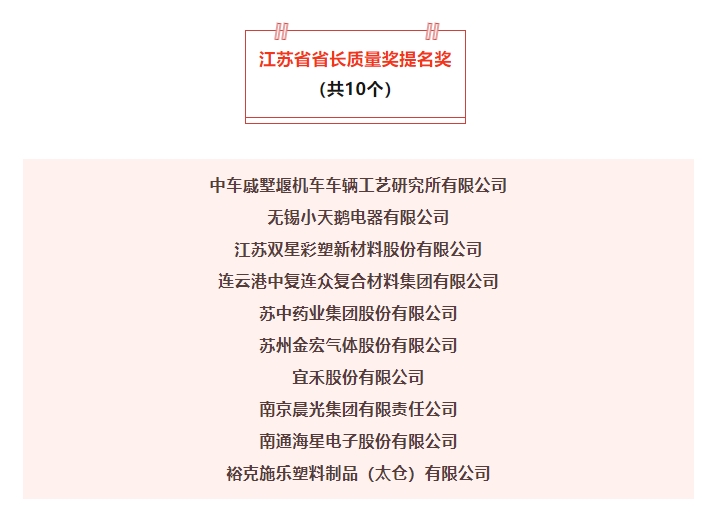 江苏省省长质量奖提名奖
（共10个）

中车戚墅堰机车车辆工艺研究所有限公司
无锡小天鹅电器有限公司
江苏双星彩塑新材料股份有限公司
连云港中复连众复合材料集团有限公司
苏中药业集团股份有限公司
苏州金宏气体股份有限公司
宜禾股份有限公司
南京晨光集团有限责任公司
南通海星电子股份有限公司
裕克施乐塑料制品（太仓）有限公司